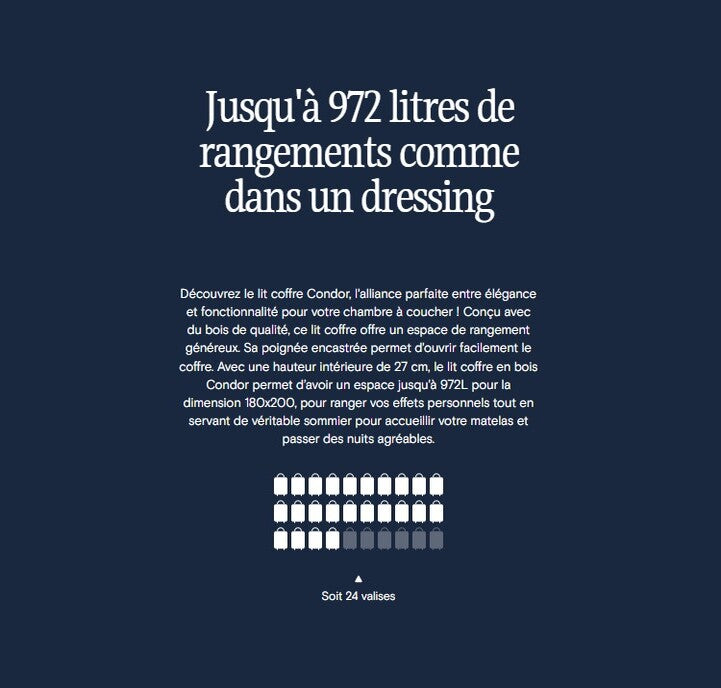 Jusqu'à 972 litres de rangements comme dans un dressing

Découvrez le lit coffre Condor, l'alliance parfaite entre élégance et fonctionnalité pour votre chambre à coucher ! Conçu avec du bois de qualité, ce lit coffre offre un espace de rangement généreux. Sa poignée encastrée permet d'ouvrir facilement le coffre. Avec une hauteur intérieure de 27 cm, le lit coffre en bois Condor permet d'avoir un espace jusqu'à 972L pour la dimension 180x200, pour ranger vos effets personnels tout en servant de véritable sommier pour accueillir votre matelas et passer des nuits agréables.

Soit 24 valises